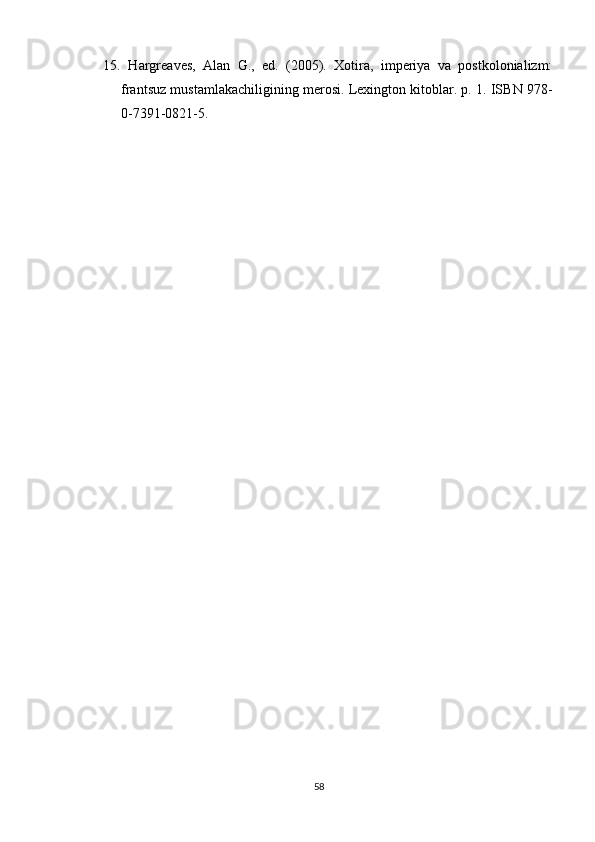 Docx.uz Docx.uz Docx.uz

15. Hargreaves, Alan G., ed. (2005). Xotira, imperiya va postkolonializm: frantsuz mustamlakachiligining merosi. Lexington kitoblar. p. 1. ISBN 978-0-7391-0821-5.

Docx.uz Docx.uz Docx.uz

Docx.uz Docx.uz Docx.uz

Docx.uz Docx.uz Docx.uz

58